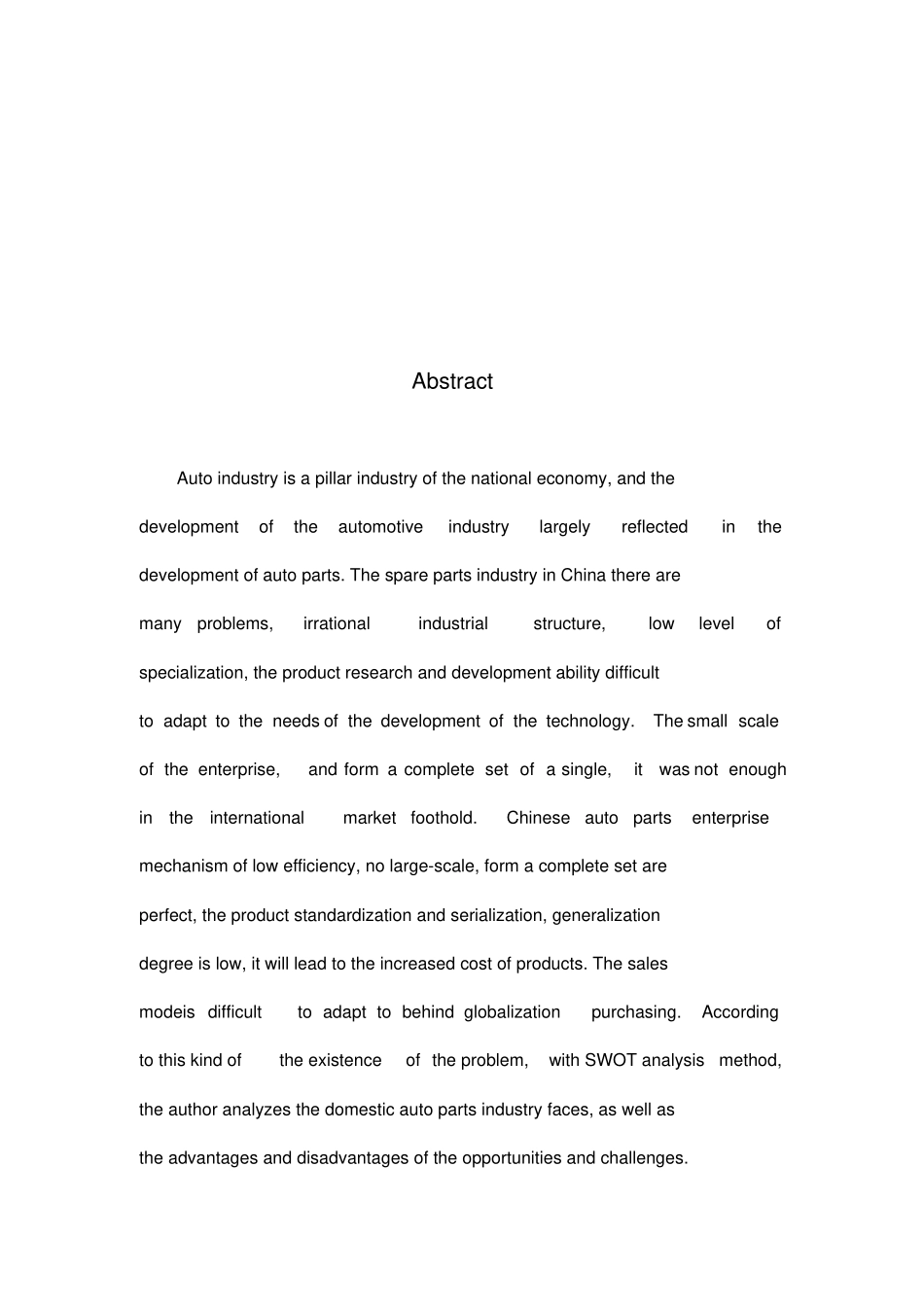 Abstract

Auto industry is a pillar industry of the national economy, and the development of the automotive industry largely reflected in the development of auto parts. The spare parts industry in China there are many problems, irrational industrial structure, low level of specialization, the product research and development ability difficult to adapt to the needs of the development of the technology. The small scale of the enterprise, and form a complete set of a single, it was not enough in the international market foothold. Chinese auto parts enterprise mechanism of low efficiency, no large-scale, form a complete set are perfect, the product standardization and serialization, generalization degree is low, it will lead to the increased cost of products. The sales modeis difficult to adapt to behind globalization purchasing. According to this kind of the existence of the problem, with SWOT analysis method, the author analyzes the domestic auto parts industry faces, as well as the advantages and disadvantages of the opportunities and challenges.